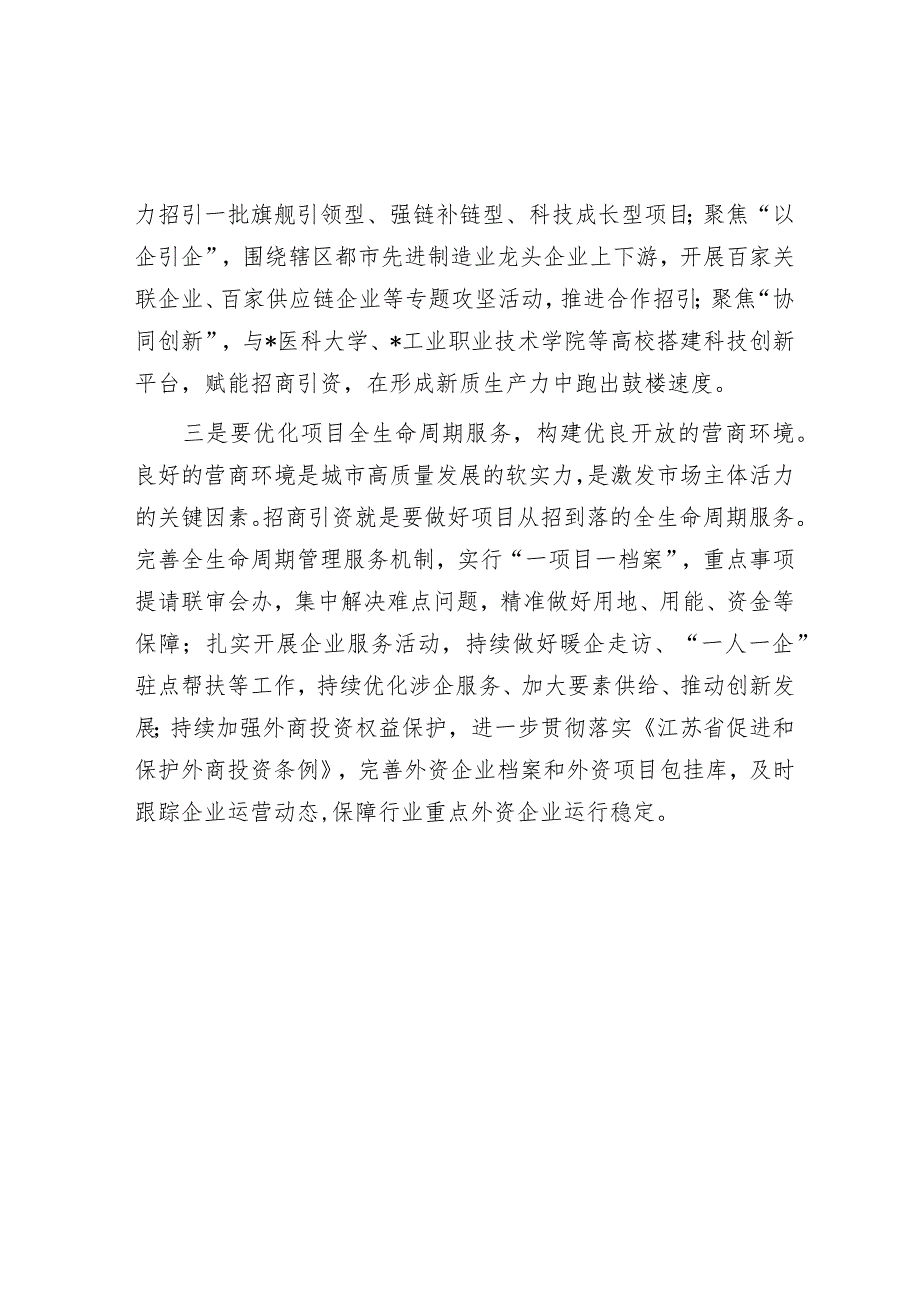 力招引一批旗舰引领型、强链补链型、科技成长型项目；聚焦“以企引企”，围绕辖区都市先进制造业龙头企业上下游，开展百家关联企业、百家供应链企业等专题攻坚活动，推进合作招引；聚焦“协同创新”，与*医科大学、*工业职业技术学院等高校搭建科技创新平台，赋能招商引资，在形成新质生产力中跑出鼓楼速度。

三是要优化项目全生命周期服务，构建优良开放的营商环境。良好的营商环境是城市高质量发展的软实力，是激发市场主体活力的关键因素。招商引资就是要做好项目从招到落的全生命周期服务。完善全生命周期管理服务机制，实行“一项目一档案”，重点事项提请联审会办，集中解决难点问题，精准做好用地、用能、资金等保障；扎实开展企业服务活动，持续做好暖企走访、“一人一企”驻点帮扶等工作，持续优化涉企服务、加大要素供给、推动创新发展；持续加强外商投资权益保护，进一步贯彻落实《江苏省促进和保护外商投资条例》，完善外资企业档案和外资项目包挂库，及时跟踪企业运营动态，保障行业重点外资企业运行稳定。